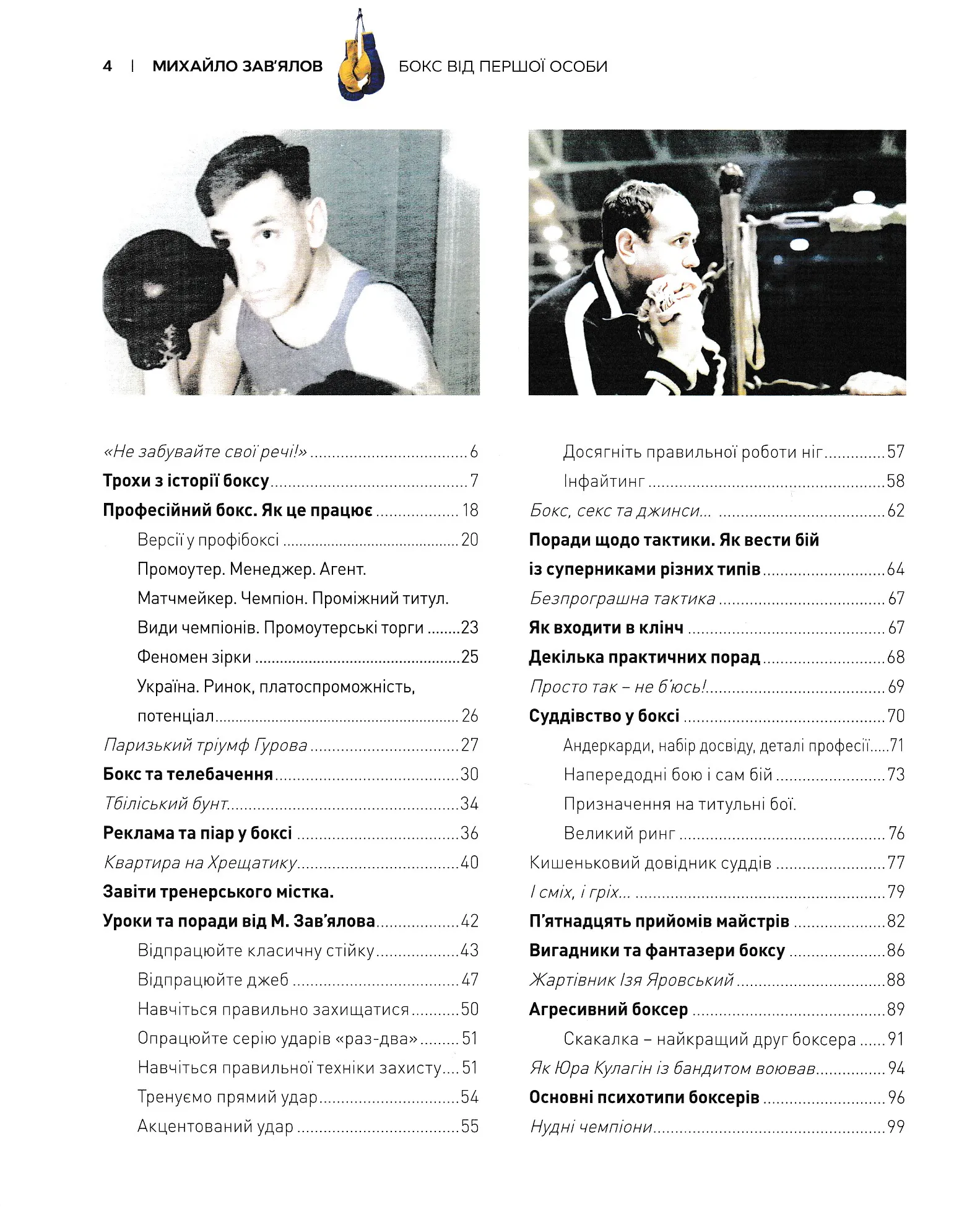 4 | МИХАЙЛО ЗАВ'ЯЛОВ БОКС ВІД ПЕРШОЇ ОСОБИ

«Не забувайте свої речі!» 6

Трохи з історії боксу 7

Професійний бокс. Як це працює 18

Версії у профібоксі 20

Промоутер. Менеджер. Агент. Матчмейкер. Чемпіон. Проміжний титул. Види чемпіонів. Промоутерські торги 23

Феномен зірки 25

Україна. Ринок, платоспроможність, потенціал 26

Паризький тріумф Гурова 27

Бокс та телебачення 30

Тбіліський бунт 34

Реклама та піар у боксі 36

Квартира на Хрещатику 40

Завіти тренерського містка. Уроки та поради від М. Зав'ялова 42

Відпрацюйте класичну стійку 43

Відпрацюйте джеб 47

Навчіться правильно захищатися 50

Опрацюйте серію ударів «раз-два» 51

Навчіться правильної техніки захисту 51

Тренуємо прямий удар 54

Акцентований удар 55

Досягніть правильної роботи ніг 57

Інфайтинг 58

Бокс, секс та джинси... 62

Поради щодо тактики. Як вести бій із суперниками різних типів 64

Безпрограшна тактика 67

Як входити в клінч 67

Декілька практичних порад 68

Просто так – не б'юсь! 69

Суддівство у боксі 70

Андеркарди, набір досвіду, деталі професії 71

Напередодні бою і сам бій 73

Призначення на титульні бої. Великий ринг 76

Кишеньковий довідник суддів 77

І сміх, і гріх... 79

П'ятнадцять прийомів майстрів 82

Вигадники та фантазери боксу 86

Жартівник Ізя Яровський 88

Агресивний боксер 89

Скакалка – найкращий друг боксера 91

Як Юра Кулагін із бандитом воював 94

Основні психотипи боксерів 96

Нудні чемпіони 99